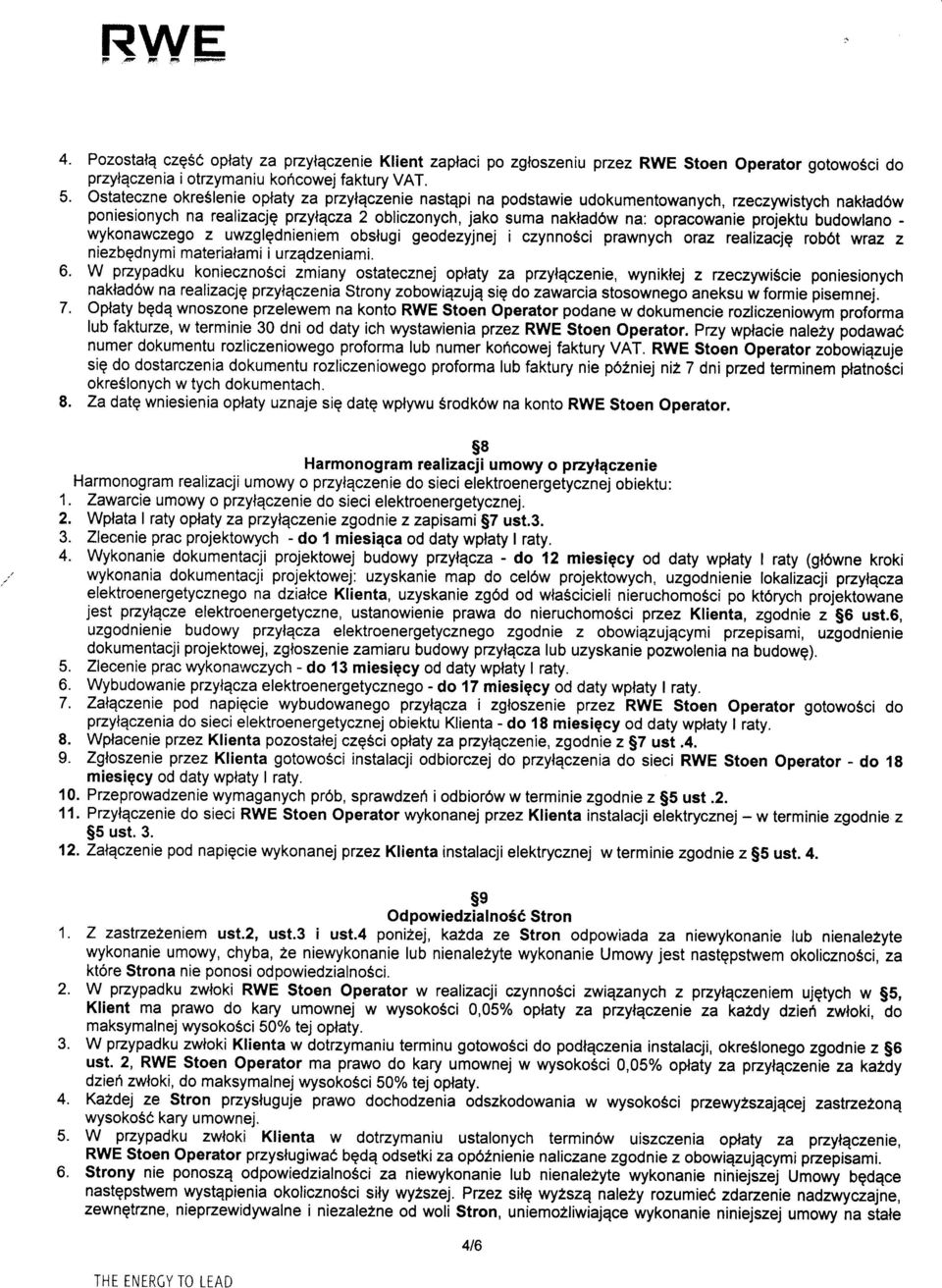 RWE

4. Pozostałą część opłaty za przyłączenie Klient zapłaci po zgłoszeniu przez RWE Stoen Operator gotowości do przyłączenia i otrzymaniu końcowej faktury VAT.
5. Ostateczne określenie opłaty za przyłączenie nastąpi na podstawie udokumentowanych, rzeczywistych nakładów poniesionych na realizację przyłącza 2 obliczonych, jako suma nakładów na: opracowanie projektu budowlano - wykonawczego z uwzględnieniem obsługi geodezyjnej i czynności prawnych oraz realizację robót wraz z niezbędnymi materiałami i urządzeniami.
6. W przypadku konieczności zmiany ostatecznej opłaty za przyłączenie, wynikłej z rzeczywiście poniesionych nakładów na realizację przyłączenia Strony zobowiązują się do zawarcia stosownego aneksu w formie pisemnej.
7. Opłaty będą wnoszone przelewem na konto RWE Stoen Operator podane w dokumencie rozliczeniowym proforma lub fakturze, w terminie 30 dni od daty ich wystawienia przez RWE Stoen Operator. Przy wpłacie należy podawać numer dokumentu rozliczeniowego proforma lub numer końcowej faktury VAT. RWE Stoen Operator zobowiązuje się do dostarczenia dokumentu rozliczeniowego proforma lub faktury nie później niż 7 dni przed terminem płatności określonych w tych dokumentach.
8. Za datę wniesienia opłaty uznaje się datę wpływu środków na konto RWE Stoen Operator.

§8
Harmonogram realizacji umowy o przyłączenie
Harmonogram realizacji umowy o przyłączenie do sieci elektroenergetycznej obiektu:
1. Zawarcie umowy o przyłączenie do sieci elektroenergetycznej.
2. Wpłata I raty opłaty za przyłączenie zgodnie z zapisami §7 ust.3.
3. Zlecenie prac projektowych - do 1 miesiąca od daty wpłaty I raty.
4. Wykonanie dokumentacji projektowej budowy przyłącza - do 12 miesięcy od daty wpłaty I raty (główne kroki wykonania dokumentacji projektowej: uzyskanie map do celów projektowych, uzgodnienie lokalizacji przyłącza elektroenergetycznego na działce Klienta, uzyskanie zgód od właścicieli nieruchomości po których projektowane jest przyłącze elektroenergetyczne, ustanowienie prawa do nieruchomości przez Klienta, zgodnie z §6 ust.6, uzgodnienie budowy przyłącza elektroenergetycznego zgodnie z obowiązującymi przepisami, uzgodnienie dokumentacji projektowej, zgłoszenie zamiaru budowy przyłącza lub uzyskanie pozwolenia na budowę).
5. Zlecenie prac wykonawczych - do 13 miesięcy od daty wpłaty I raty.
6. Wybudowanie przyłącza elektroenergetycznego - do 17 miesięcy od daty wpłaty I raty.
7. Załączenie pod napięcie wybudowanego przyłącza i zgłoszenie przez RWE Stoen Operator gotowości do przyłączenia do sieci elektroenergetycznej obiektu Klienta - do 18 miesięcy od daty wpłaty I raty.
8. Wpłacenie przez Klienta pozostałej części opłaty za przyłączenie, zgodnie z §7 ust .4.
9. Zgłoszenie przez Klienta gotowości instalacji odbiorczej do przyłączenia do sieci RWE Stoen Operator - do 18 miesięcy od daty wpłaty I raty.
10. Przeprowadzenie wymaganych prób, sprawdzeń i odbiorów w terminie zgodnie z §5 ust .2.
11. Przyłączenie do sieci RWE Stoen Operator wykonanej przez Klienta instalacji elektrycznej – w terminie zgodnie z §5 ust. 3.
12. Załączenie pod napięcie wykonanej przez Klienta instalacji elektrycznej w terminie zgodnie z §5 ust. 4.

§9
Odpowiedzialność Stron
1. Z zastrzeżeniem ust.2, ust.3 i ust.4 poniżej, każda ze Stron odpowiada za niewykonanie lub nienależyte wykonanie umowy, chyba, że niewykonanie lub nienależyte wykonanie Umowy jest następstwem okoliczności, za które Strona nie ponosi odpowiedzialności.
2. W przypadku zwłoki RWE Stoen Operator w realizacji czynności związanych z przyłączeniem ujętych w §5, Klient ma prawo do kary umownej w wysokości 0,05% opłaty za przyłączenie za każdy dzień zwłoki, do maksymalnej wysokości 50% tej opłaty.
3. W przypadku zwłoki Klienta w dotrzymaniu terminu gotowości do podłączenia instalacji, określonego zgodnie z §6 ust. 2, RWE Stoen Operator ma prawo do kary umownej w wysokości 0,05% opłaty za przyłączenie za każdy dzień zwłoki, do maksymalnej wysokości 50% tej opłaty.
4. Każdej ze Stron przysługuje prawo dochodzenia odszkodowania w wysokości przewyższającej zastrzeżoną wysokość kary umownej.
5. W przypadku zwłoki Klienta w dotrzymaniu ustalonych terminów uiszczenia opłaty za przyłączenie, RWE Stoen Operator przysługiwać będą odsetki za opóźnienie naliczane zgodnie z obowiązującymi przepisami.
6. Strony nie ponoszą odpowiedzialności za niewykonanie lub nienależyte wykonanie niniejszej Umowy będące następstwem wystąpienia okoliczności siły wyższej. Przez siłę wyższą należy rozumieć zdarzenie nadzwyczajne, zewnętrzne, nieprzewidywalne i niezależne od woli Stron, uniemożliwiające wykonanie niniejszej umowy na stałe

4/6

THE ENERGY TO LEAD